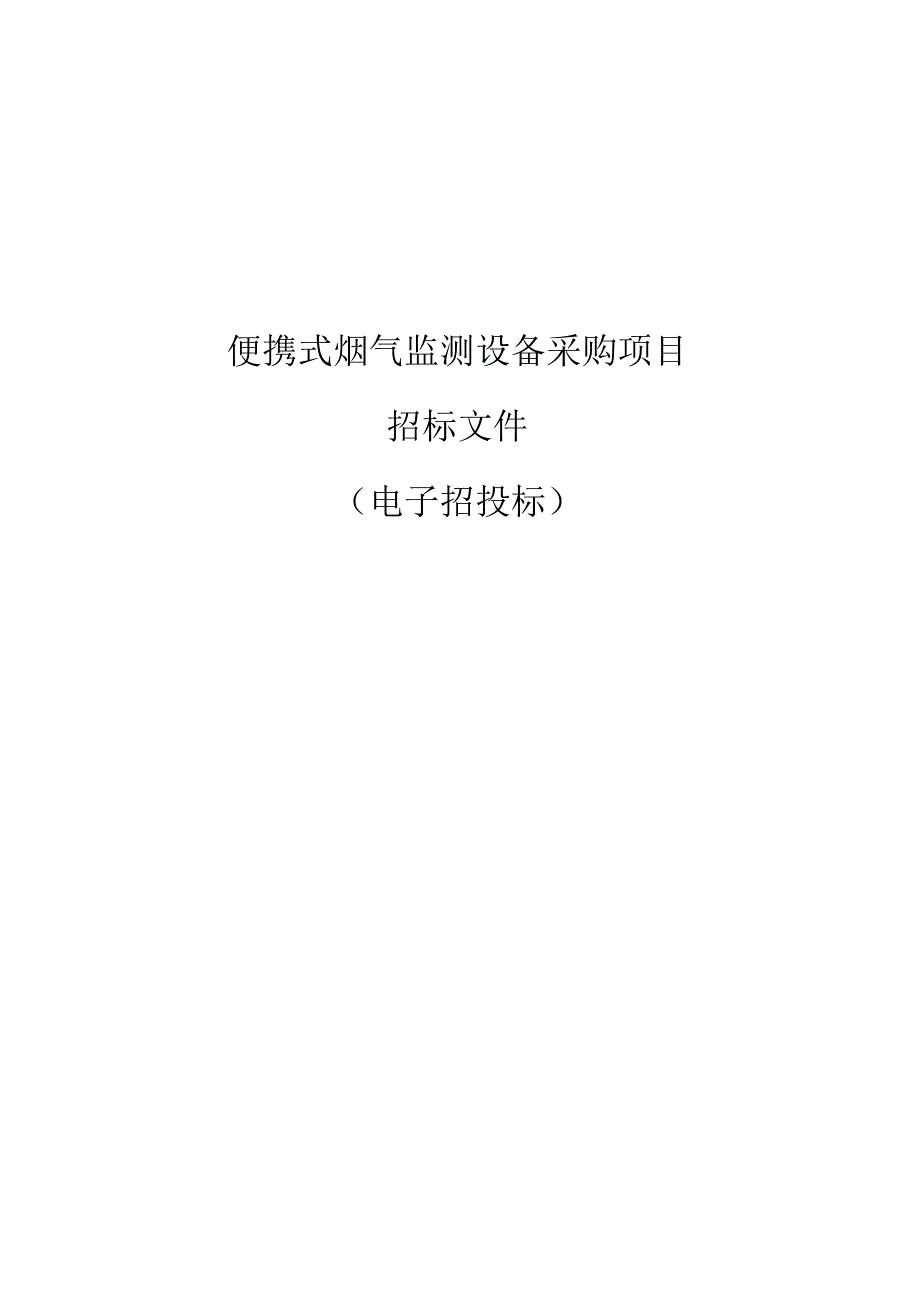 便携式烟气监测设备采购项目

招标文件

（电子招投标）